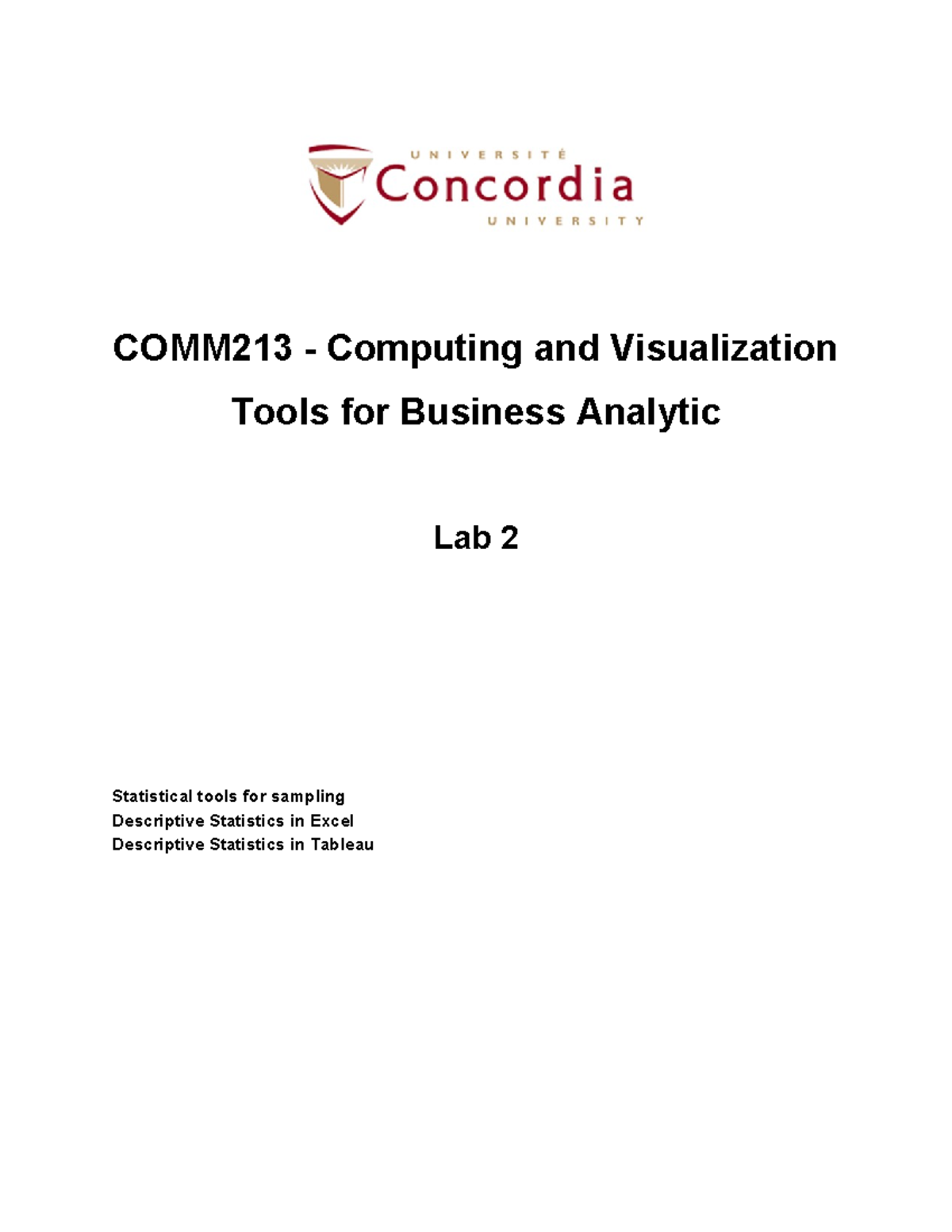 UNIVERSITÉ
Concordia
UNIVERSITY

COMM213 - Computing and Visualization Tools for Business Analytic

Lab 2

Statistical tools for sampling
Descriptive Statistics in Excel
Descriptive Statistics in Tableau